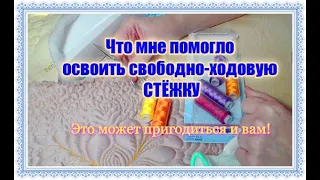 Что мне помогло освоить свободно-ходовую СТЁЖКУ

Это может пригодиться и вам!